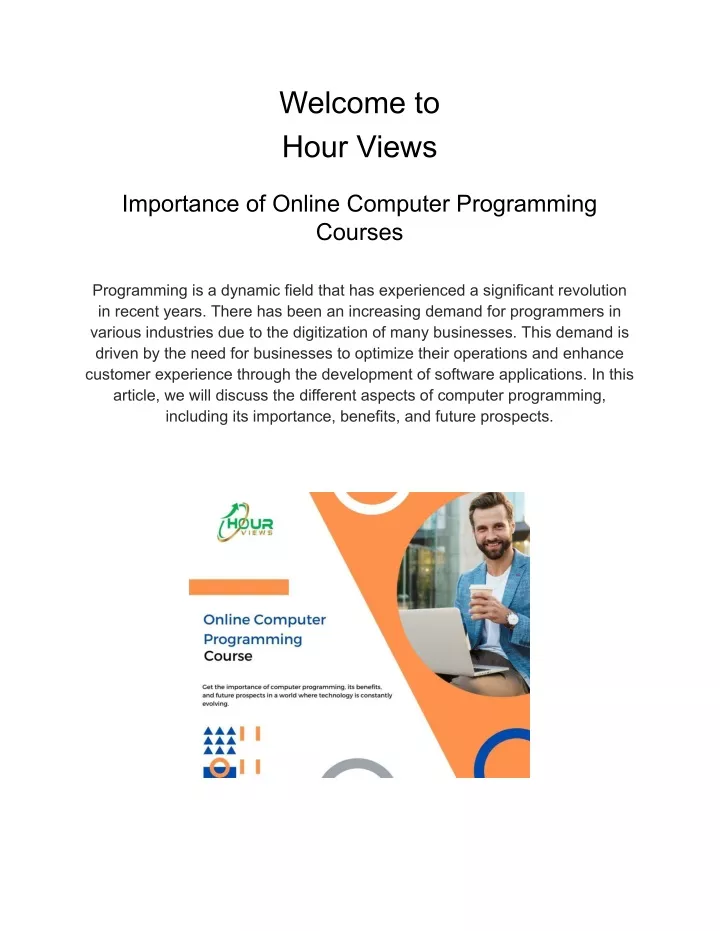 Welcome to
Hour Views

Importance of Online Computer Programming Courses

Programming is a dynamic field that has experienced a significant revolution in recent years. There has been an increasing demand for programmers in various industries due to the digitization of many businesses. This demand is driven by the need for businesses to optimize their operations and enhance customer experience through the development of software applications. In this article, we will discuss the different aspects of computer programming, including its importance, benefits, and future prospects.

HOUR
VIEWS

Online Computer Programming Course

Get the importance of computer programming, its benefits, and future prospects in a world where technology is constantly evolving.